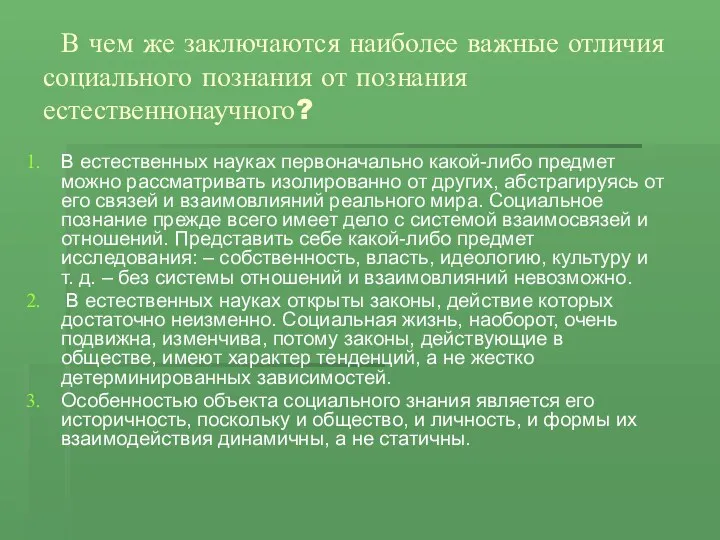 В чем же заключаются наиболее важные отличия социального познания от познания естественнонаучного?

1. В естественных науках первоначально какой-либо предмет можно рассматривать изолированно от других, абстрагируясь от его связей и взаимовлияний реального мира. Социальное познание прежде всего имеет дело с системой взаимосвязей и отношений. Представить себе какой-либо предмет исследования: – собственность, власть, идеологию, культуру и т. д. – без системы отношений и взаимовлияний невозможно.
2. В естественных науках открыты законы, действие которых достаточно неизменно. Социальная жизнь, наоборот, очень подвижна, изменчива, потому законы, действующие в обществе, имеют характер тенденций, а не жестко детерминированных зависимостей.
3. Особенностью объекта социального знания является его историчность, поскольку и общество, и личность, и формы их взаимодействия динамичны, а не статичны.